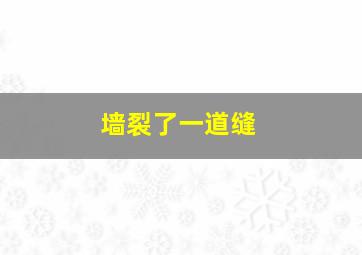 墙裂了一道缝